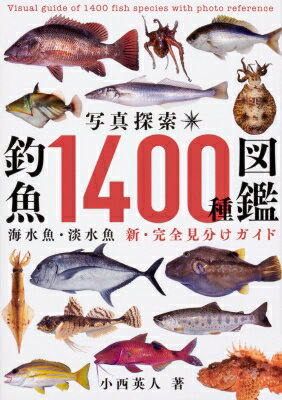 Visual guide of 1400 fish species with photo reference

写真探索

釣魚1400種図鑑

海水魚・淡水魚　新・完全見分けガイド

小西英人 著